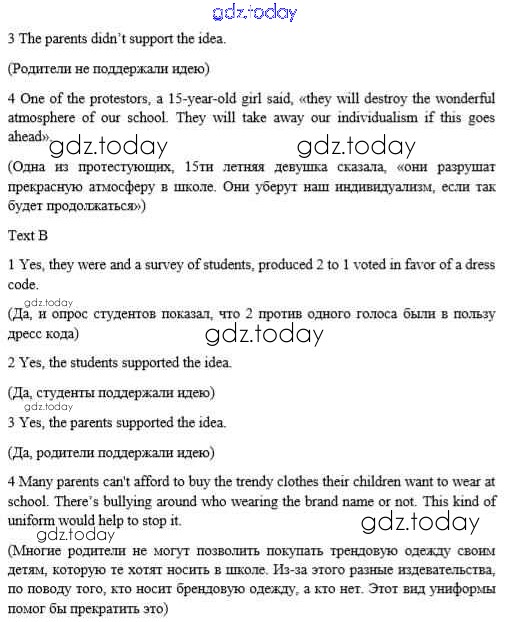 gdz.today

3 The parents didn't support the idea.

(Родители не поддержали идею)

4 One of the protestors, a 15-year-old girl said, «they will destroy the wonderful atmosphere of our school. They will take away our individualism if this goes ahead».

gdz.today gdz.today

(Одна из протестующих, 15ти летняя девушка сказала, «они разрушат прекрасную атмосферу в школе. Они уберут наш индивидуализм, если так будет продолжаться»)

Text B

1 Yes, they were and a survey of students, produced 2 to 1 voted in favor of a dress code.

gdz.today

(Да, и опрос студентов показал, что 2 против одного голоса были в пользу дресс кода)

gdz.today

2 Yes, the students supported the idea.

(Да, студенты поддержали идею)

gdz.today

3 Yes, the parents supported the idea.

(Да, родители поддержали идею)

4 Many parents can't afford to buy the trendy clothes their children want to wear at school. There's bullying around who wearing the brand name or not. This kind of uniform would help to stop it.

gdz.today

gdz.today

(Многие родители не могут позволить покупать трендовую одежду своим детям, которую те хотят носить в школе. Из-за этого разные издевательства, по поводу того, кто носит брендовую одежду, а кто нет. Этот вид униформы помог бы прекратить это)